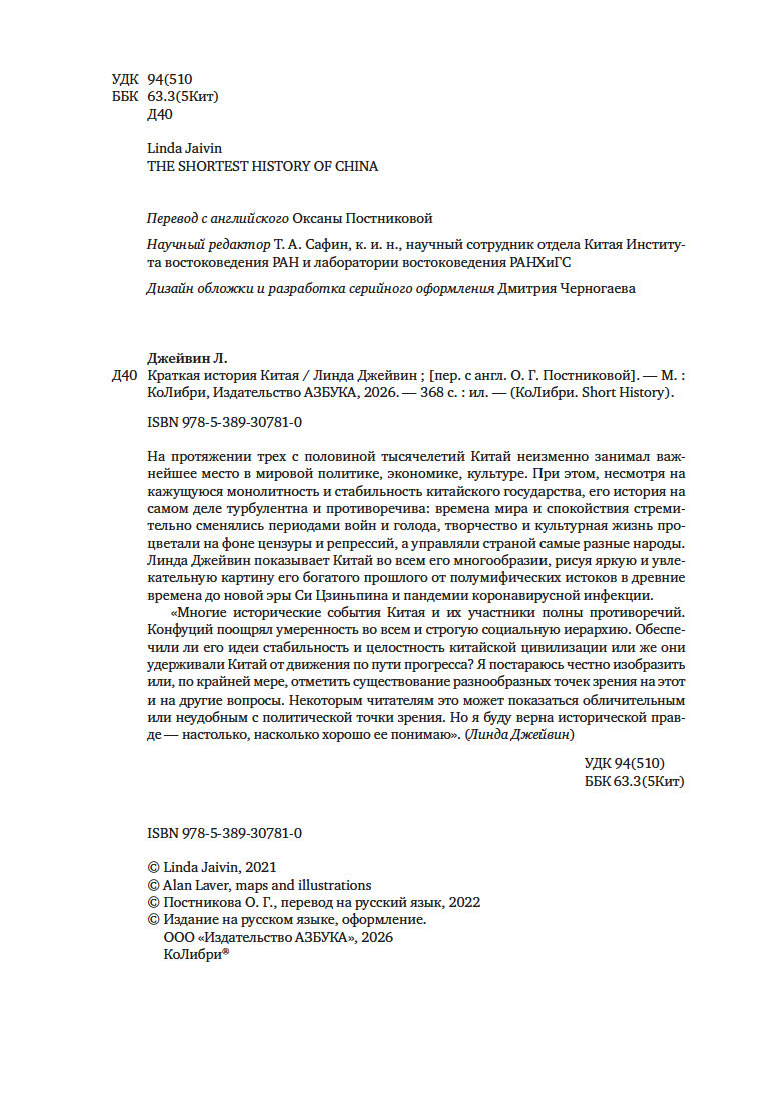 УДК 94(510
ББК 63.3(5Кит)
Д40

Linda Jaivin
THE SHORTEST HISTORY OF CHINA

Перевод с английского Оксаны Постниковой

Научный редактор Т. А. Сафин, к. и. н., научный сотрудник отдела Китая Института востоковедения РАН и лаборатории востоковедения РАНХиГС

Дизайн обложки и разработка серийного оформления Дмитрия Черногаева

Джейвин Л.
Д40 Краткая история Китая / Линда Джейвин ; [пер. с англ. О. Г. Постниковой]. — М. : КоЛибри, Издательство АЗБУКА, 2026. — 368 с. : ил. — (КоЛибри. Short History).

ISBN 978-5-389-30781-0

На протяжении трех с половиной тысячелетий Китай неизменно занимал важнейшее место в мировой политике, экономике, культуре. При этом, несмотря на кажущуюся монолитность и стабильность китайского государства, его история на самом деле турбулентна и противоречива: времена мира и спокойствия стремительно сменялись периодами войн и голода, творчество и культурная жизнь процветали на фоне цензуры и репрессий, а управляли страной самые разные народы. Линда Джейвин показывает Китай во всем его многообразии, рисуя яркую и увлекательную картину его богатого прошлого от полумифических истоков в древние времена до новой эры Си Цзиньпина и пандемии коронавирусной инфекции.

«Многие исторические события Китая и их участники полны противоречий. Конфуций поощрял умеренность во всем и строгую социальную иерархию. Обеспечили ли его идеи стабильность и целостность китайской цивилизации или же они удерживали Китай от движения по пути прогресса? Я постараюсь честно изобразить или, по крайней мере, отметить существование разнообразных точек зрения на этот и на другие вопросы. Некоторым читателям это может показаться обличительным или неудобным с политической точки зрения. Но я буду верна исторической правде — настолько, насколько хорошо ее понимаю». (Линда Джейвин)

УДК 94(510)
ББК 63.3(5Кит)

ISBN 978-5-389-30781-0

© Linda Jaivin, 2021
© Alan Laver, maps and illustrations
© Постникова О. Г., перевод на русский язык, 2022
© Издание на русском языке, оформление.
ООО «Издательство АЗБУКА», 2026
КоЛибри®